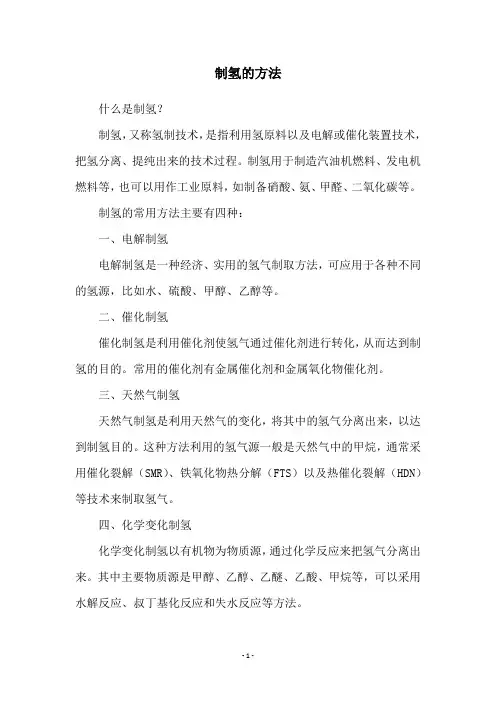 制氢的方法

什么是制氢？

制氢，又称氢制技术，是指利用氢原料以及电解或催化装置技术，把氢分离、提纯出来的技术过程。制氢用于制造汽油机燃料、发电机燃料等，也可以用作工业原料，如制备硝酸、氨、甲醛、二氧化碳等。

制氢的常用方法主要有四种：

一、电解制氢

电解制氢是一种经济、实用的氢气制取方法，可应用于各种不同的氢源，比如水、硫酸、甲醇、乙醇等。

二、催化制氢

催化制氢是利用催化剂使氢气通过催化剂进行转化，从而达到制氢的目的。常用的催化剂有金属催化剂和金属氧化物催化剂。

三、天然气制氢

天然气制氢是利用天然气的变化，将其中的氢气分离出来，以达到制氢目的。这种方法利用的氢气源一般是天然气中的甲烷，通常采用催化裂解（SMR）、铁氧化物热分解（FTS）以及热催化裂解（HDN）等技术来制取氢气。

四、化学变化制氢

化学变化制氢以有机物为物质源，通过化学反应来把氢气分离出来。其中主要物质源是甲醇、乙醇、乙醚、乙酸、甲烷等，可以采用水解反应、叔丁基化反应和失水反应等方法。

- 1 -